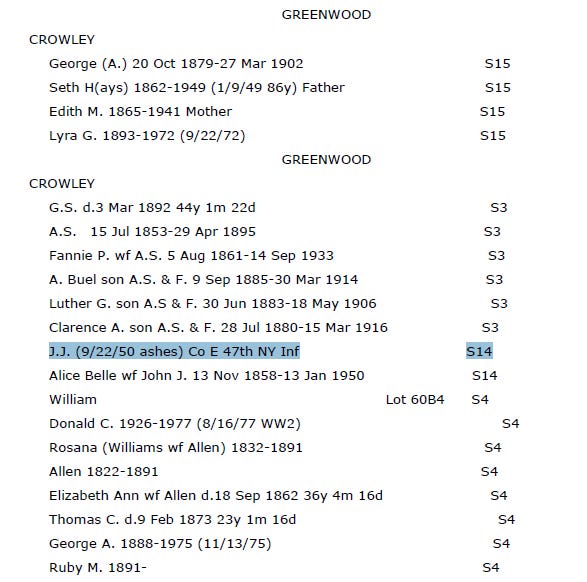 GREENWOOD

CROWLEY

George (A.) 20 Oct 1879-27 Mar 1902 S15

Seth H(ays) 1862-1949 (1/9/49 86y) Father S15

Edith M. 1865-1941 Mother S15

Lyra G. 1893-1972 (9/22/72) S15

GREENWOOD

CROWLEY

G.S. d.3 Mar 1892 44y 1m 22d S3

A.S. 15 Jul 1853-29 Apr 1895 S3

Fannie P. wf A.S. 5 Aug 1861-14 Sep 1933 S3

A. Buel son A.S. & F. 9 Sep 1885-30 Mar 1914 S3

Luther G. son A.S & F. 30 Jun 1883-18 May 1906 S3

Clarence A. son A.S. & F. 28 Jul 1880-15 Mar 1916 S3

J.J. (9/22/50 ashes) Co E 47th NY Inf S14

Alice Belle wf John J. 13 Nov 1858-13 Jan 1950 S14

William Lot 60B4 S4

Donald C. 1926-1977 (8/16/77 WW2) S4

Rosana (Williams wf Allen) 1832-1891 S4

Allen 1822-1891 S4

Elizabeth Ann wf Allen d.18 Sep 1862 36y 4m 16d S4

Thomas C. d.9 Feb 1873 23y 1m 16d S4

George A. 1888-1975 (11/13/75) S4

Ruby M. 1891- S4